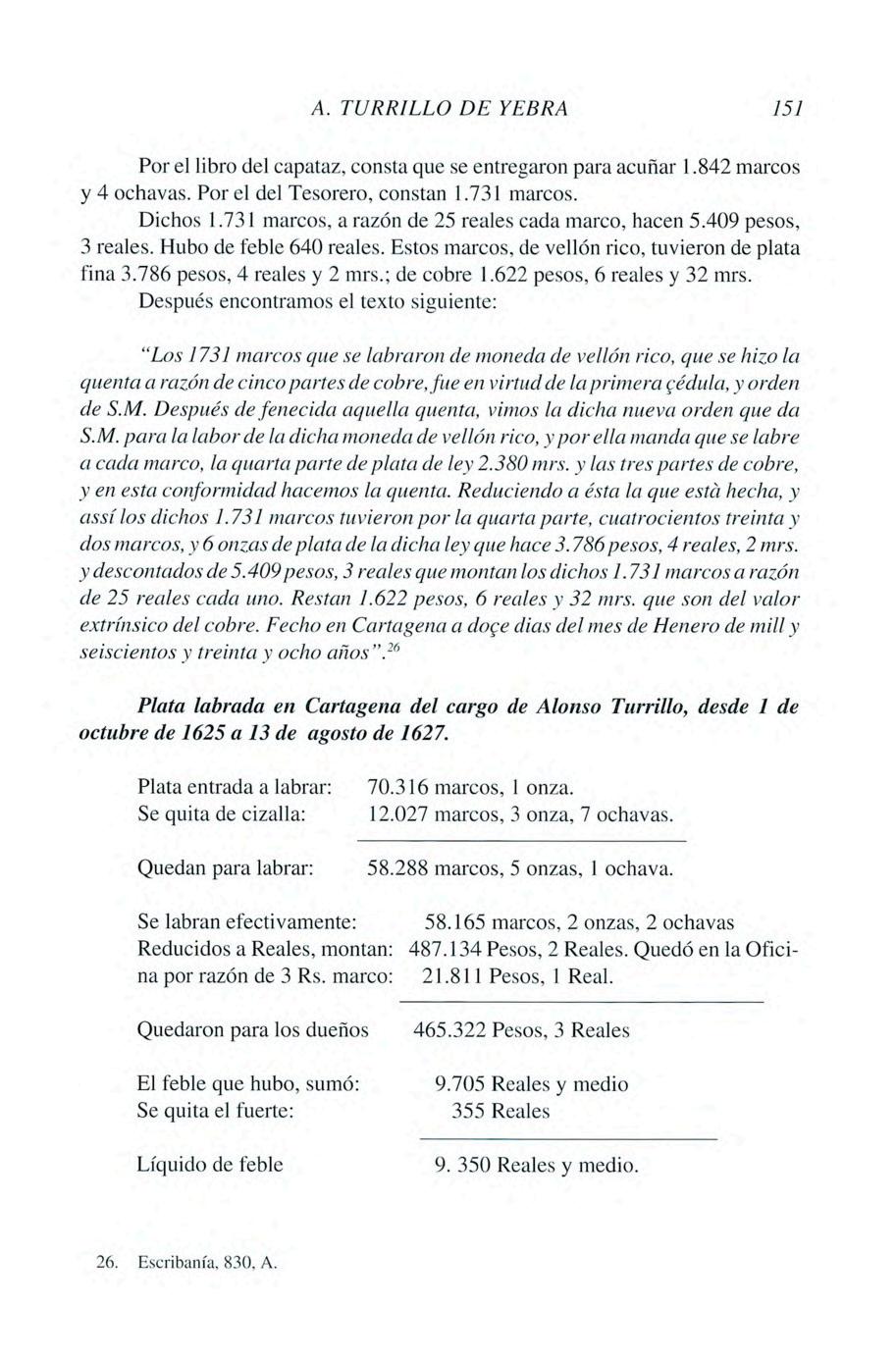 A. TURRILLO DE YEBRA 151

Por el libro del capataz, consta que se entregaron para acuñar 1.842 marcos y 4 ochavas. Por el del Tesorero, constan 1.731 marcos.

Dichos 1.731 marcos, a razón de 25 reales cada marco, hacen 5.409 pesos, 3 reales. Hubo de feble 640 reales. Estos marcos, de vellón rico, tuvieron de plata fina 3.786 pesos, 4 reales y 2 mrs.; de cobre 1.622 pesos, 6 reales y 32 mrs.

Después encontramos el texto siguiente:

"Los 1731 marcos que se labraron de moneda de vellón rico, que se hizo la quenta a razón de cinco partes de cobre, fue en virtud de la primera çédula, y orden de S.M. Después de fenecida aquella quenta, vimos la dicha nueva orden que da S.M. para la labor de la dicha moneda de vellón rico, y por ella manda que se labre a cada marco, la quarta parte de plata de ley 2.380 mrs. y las tres partes de cobre, y en esta conformidad hacemos la quenta. Reduciendo a ésta la que està hecha, y assí los dichos 1.731 marcos tuvieron por la quarta parte, cuatrocientos treinta y dos marcos, y 6 onzas de plata de la dicha ley que hace 3.786 pesos, 4 reales, 2 mrs. y descontados de 5.409 pesos, 3 reales que montan los dichos 1.731 marcos a razón de 25 reales cada uno. Restan 1.622 pesos, 6 reales y 32 mrs. que son del valor extrínsico del cobre. Fecho en Cartagena a doçe dias del mes de Henero de mill y seiscientos y treinta y ocho años".$^{26}$

Plata labrada en Cartagena del cargo de Alonso Turrillo, desde 1 de octubre de 1625 a 13 de agosto de 1627.

Plata entrada a labrar: 70.316 marcos, 1 onza.
Se quita de cizalla: 12.027 marcos, 3 onza, 7 ochavas.

Quedan para labrar: 58.288 marcos, 5 onzas, 1 ochava.

Se labran efectivamente: 58.165 marcos, 2 onzas, 2 ochavas
Reducidos a Reales, montan: 487.134 Pesos, 2 Reales. Quedó en la Oficina por razón de 3 Rs. marco: 21.811 Pesos, 1 Real.

Quedaron para los dueños 465.322 Pesos, 3 Reales

El feble que hubo, sumó: 9.705 Reales y medio
Se quita el fuerte: 355 Reales

Líquido de feble 9. 350 Reales y medio.

26. Escribanía, 830, A.